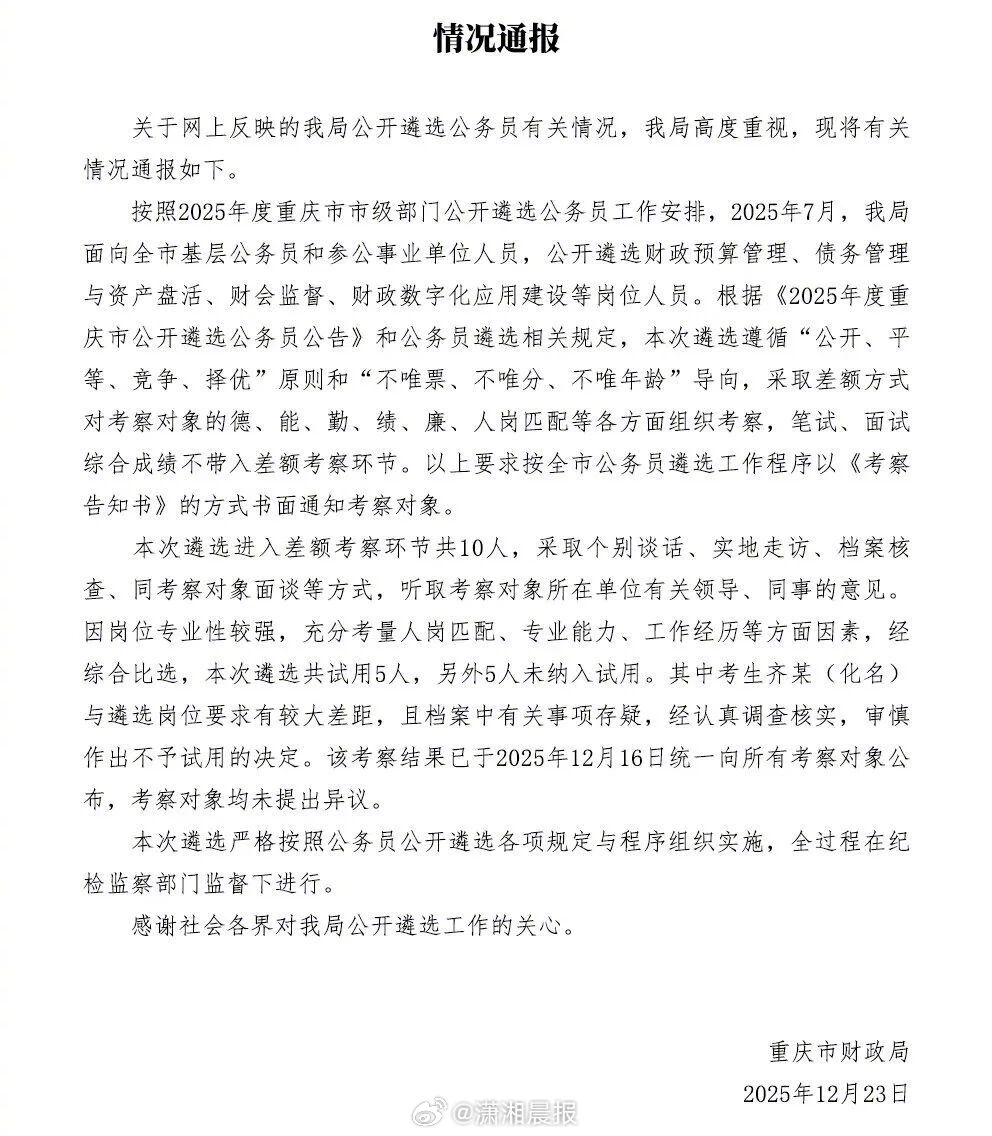 情况通报

关于网上反映的我局公开遴选公务员有关情况，我局高度重视，现将有关情况通报如下。

按照2025年度重庆市市级部门公开遴选公务员工作安排，2025年7月，我局面向全市基层公务员和参公事业单位人员，公开遴选财政预算管理、债务管理与资产盘活、财会监督、财政数字化应用建设等岗位人员。根据《2025年度重庆市公开遴选公务员公告》和公务员遴选相关规定，本次遴选遵循“公开、平等、竞争、择优”原则和“不唯票、不唯分、不唯年龄”导向，采取差额方式对考察对象的德、能、勤、绩、廉、人岗匹配等各方面组织考察，笔试、面试综合成绩不带入差额考察环节。以上要求按全市公务员遴选工作程序以《考察告知书》的方式书面通知考察对象。

本次遴选进入差额考察环节共10人，采取个别谈话、实地走访、档案核查、同考察对象面谈等方式，听取考察对象所在单位有关领导、同事的意见。因岗位专业性较强，充分考量人岗匹配、专业能力、工作经历等方面因素，经综合比选，本次遴选共试用5人，另外5人未纳入试用。其中考生齐某（化名）与遴选岗位要求有较大差距，且档案中有关事项存疑，经认真调查核实，审慎作出不予试用的决定。该考察结果已于2025年12月16日统一向所有考察对象公布，考察对象均未提出异议。

本次遴选严格按照公务员公开遴选各项规定与程序组织实施，全过程在纪检监察部门监督下进行。

感谢社会各界对我局公开遴选工作的关心。

重庆市财政局
2025年12月23日

@潇湘晨报